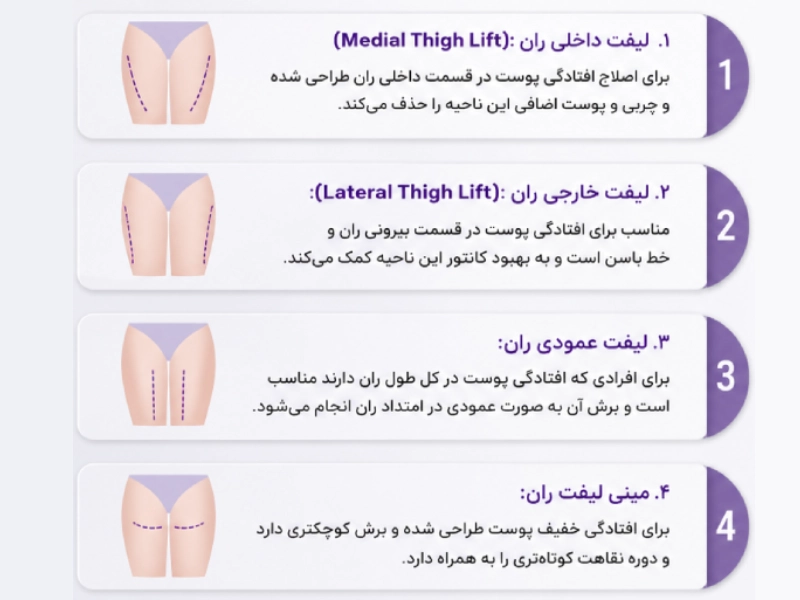 1

۱. لیفت داخلی ران :(Medial Thigh Lift)

برای اصلاح افتادگی پوست در قسمت داخلی ران طراحی شده و چربی و پوست اضافی این ناحیه را حذف می‌کند.

2

۲. لیفت خارجی ران :(Lateral Thigh Lift):

مناسب برای افتادگی پوست در قسمت بیرونی ران و خط باسن است و به بهبود کانتور این ناحیه کمک می‌کند.

3

۳. لیفت عمودی ران:

برای افرادی که افتادگی پوست در کل طول ران دارند مناسب است و برش آن به صورت عمودی در امتداد ران انجام می‌شود.

4

۴. مینی لیفت ران:

برای افتادگی خفیف پوست طراحی شده و برش کوچکتری دارد و دوره نقاهت کوتاه‌تری را به همراه دارد.